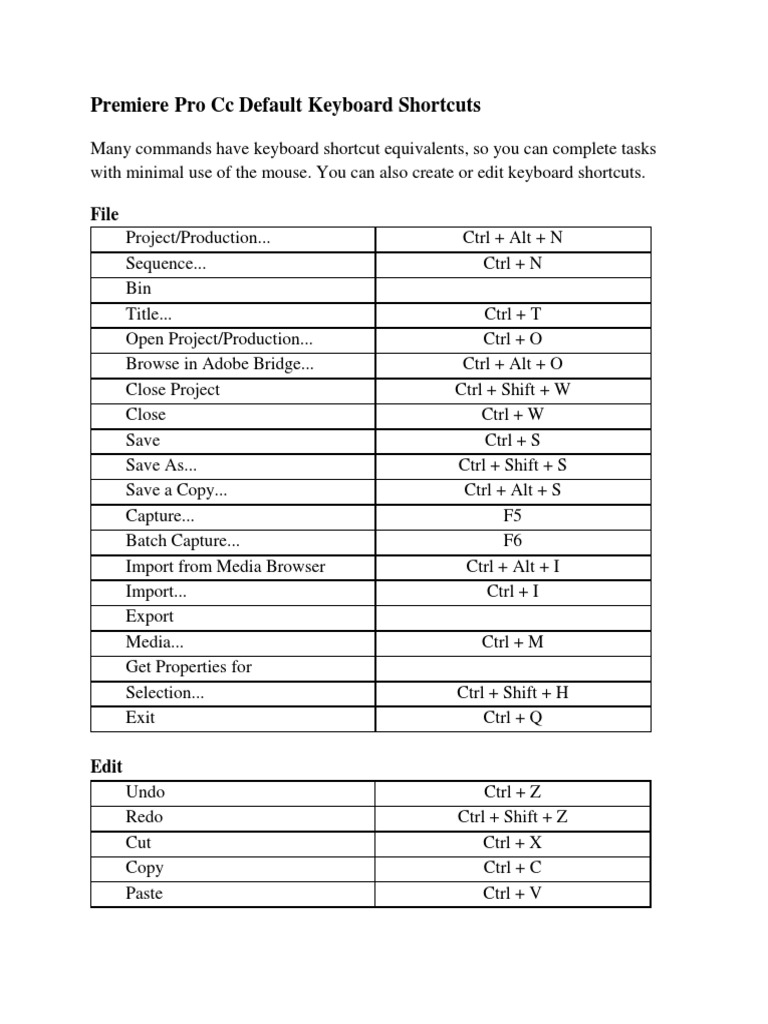 Premiere Pro Cc Default Keyboard Shortcuts

Many commands have keyboard shortcut equivalents, so you can complete tasks with minimal use of the mouse. You can also create or edit keyboard shortcuts.

File

| | |
|---|---|
| Project/Production... | Ctrl + Alt + N |
| Sequence... | Ctrl + N |
| Bin | |
| Title... | Ctrl + T |
| Open Project/Production... | Ctrl + O |
| Browse in Adobe Bridge... | Ctrl + Alt + O |
| Close Project | Ctrl + Shift + W |
| Close | Ctrl + W |
| Save | Ctrl + S |
| Save As... | Ctrl + Shift + S |
| Save a Copy... | Ctrl + Alt + S |
| Capture... | F5 |
| Batch Capture... | F6 |
| Import from Media Browser | Ctrl + Alt + I |
| Import... | Ctrl + I |
| Export | |
| Media... | Ctrl + M |
| Get Properties for | |
| Selection... | Ctrl + Shift + H |
| Exit | Ctrl + Q |

Edit

| | |
|---|---|
| Undo | Ctrl + Z |
| Redo | Ctrl + Shift + Z |
| Cut | Ctrl + X |
| Copy | Ctrl + C |
| Paste | Ctrl + V |